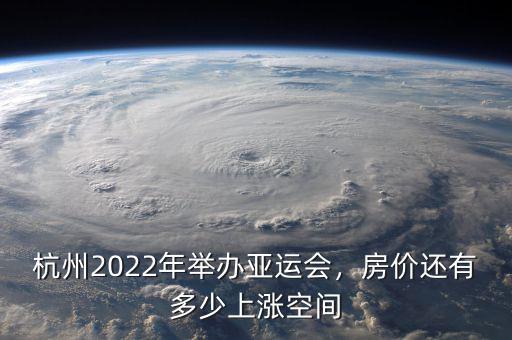 杭州2022年举办亚运会，房价还有多少上涨空间